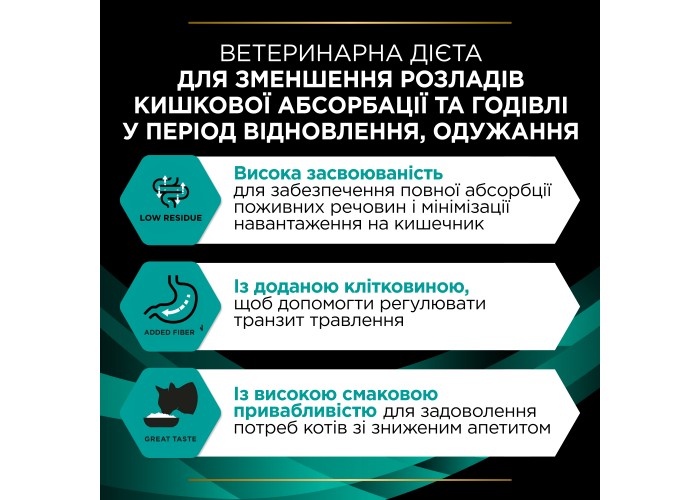 ВЕТЕРИНАРНА ДІЄТА
ДЛЯ ЗМЕНШЕННЯ РОЗЛАДІВ КИШКОВОЇ АБСОРБАЦІЇ ТА ГОДІВЛІ У ПЕРІОД ВІДНОВЛЕННЯ, ОДУЖАННЯ

LOW RESIDUE

Висока засвоюваність для забезпечення повної абсорбції поживних речовин і мінімізації навантаження на кишечник

ADDED FIBER

Із доданою клітковиною, щоб допомогти регулювати транзит травлення

GREAT TASTE

Із високою смаковою привабливістю для задоволення потреб котів зі зниженим апетитом